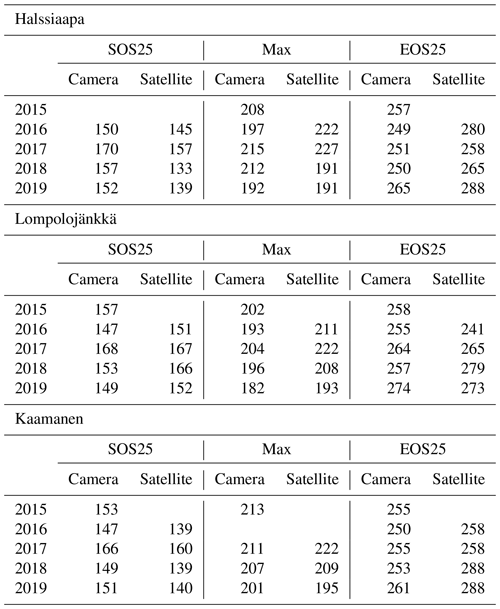 Halssiaapa

| | SOS25 | | Max | | EOS25 | |
|---|---|---|---|---|---|---|
| | Camera | Satellite | Camera | Satellite | Camera | Satellite |
| 2015 | | | 208 | | 257 | |
| 2016 | 150 | 145 | 197 | 222 | 249 | 280 |
| 2017 | 170 | 157 | 215 | 227 | 251 | 258 |
| 2018 | 157 | 133 | 212 | 191 | 250 | 265 |
| 2019 | 152 | 139 | 192 | 191 | 265 | 288 |

Lompolojänkkä

| | SOS25 | | Max | | EOS25 | |
|---|---|---|---|---|---|---|
| | Camera | Satellite | Camera | Satellite | Camera | Satellite |
| 2015 | 157 | | 202 | | 258 | |
| 2016 | 147 | 151 | 193 | 211 | 255 | 241 |
| 2017 | 168 | 167 | 204 | 222 | 264 | 265 |
| 2018 | 153 | 166 | 196 | 208 | 257 | 279 |
| 2019 | 149 | 152 | 182 | 193 | 274 | 273 |

Kaamanen

| | SOS25 | | Max | | EOS25 | |
|---|---|---|---|---|---|---|
| | Camera | Satellite | Camera | Satellite | Camera | Satellite |
| 2015 | 153 | | 213 | | 255 | |
| 2016 | 147 | 139 | | | 250 | 258 |
| 2017 | 166 | 160 | 211 | 222 | 255 | 258 |
| 2018 | 149 | 139 | 207 | 209 | 253 | 288 |
| 2019 | 151 | 140 | 201 | 195 | 261 | 288 |